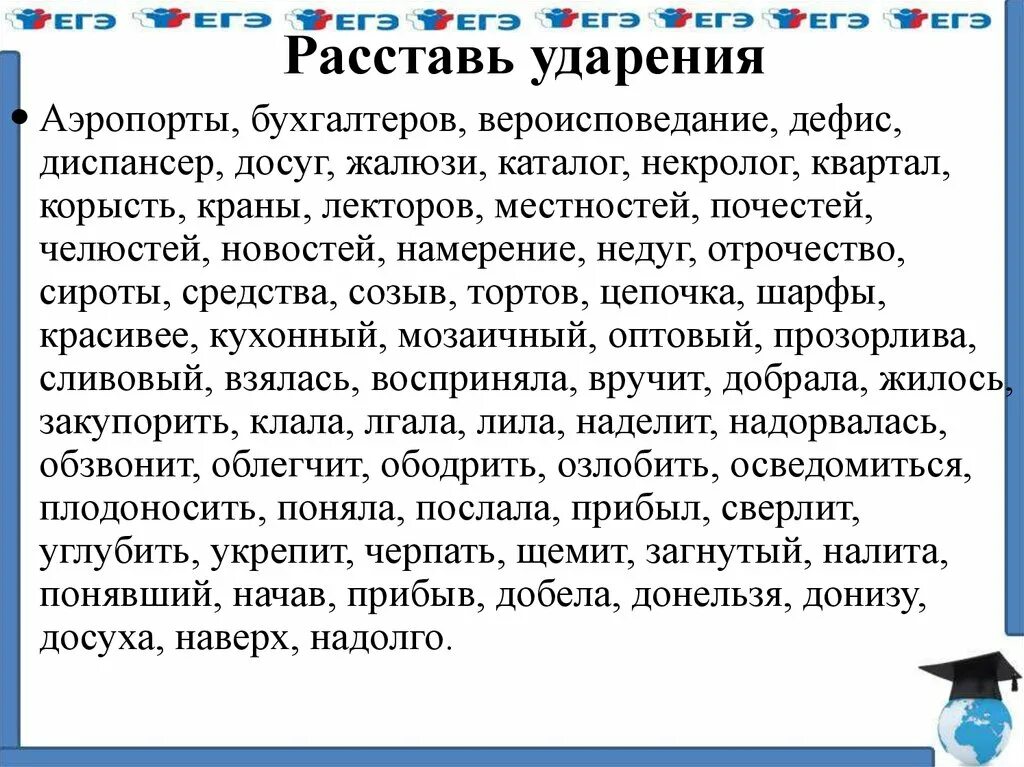 ЕГЭ ЕГЭ ЕГЭ ЕГЭ ЕГЭ ЕГЭ ЕГЭ ЕГЭ

Расставь ударения

• Аэропорты, бухгалтеров, вероисповедание, дефис, диспансер, досуг, жалюзи, каталог, некролог, квартал, корысть, краны, лекторов, местностей, почестей, челюстей, новостей, намерение, недуг, отрочество, сироты, средства, созыв, тортов, цепочка, шарфы, красивее, кухонный, мозаичный, оптовый, прозорлива, сливовый, взялась, восприняла, вручит, добрала, жилось, закупорить, клала, лгала, лила, наделит, надорвалась, обзвонит, облегчит, ободрить, озлобить, осведомиться, плодоносить, поняла, послала, прибыл, сверлит, углубить, укрепит, черпать, щемит, загнутый, налита, понявший, начав, прибыв, добела, донельзя, донизу, досуха, наверх, надолго.